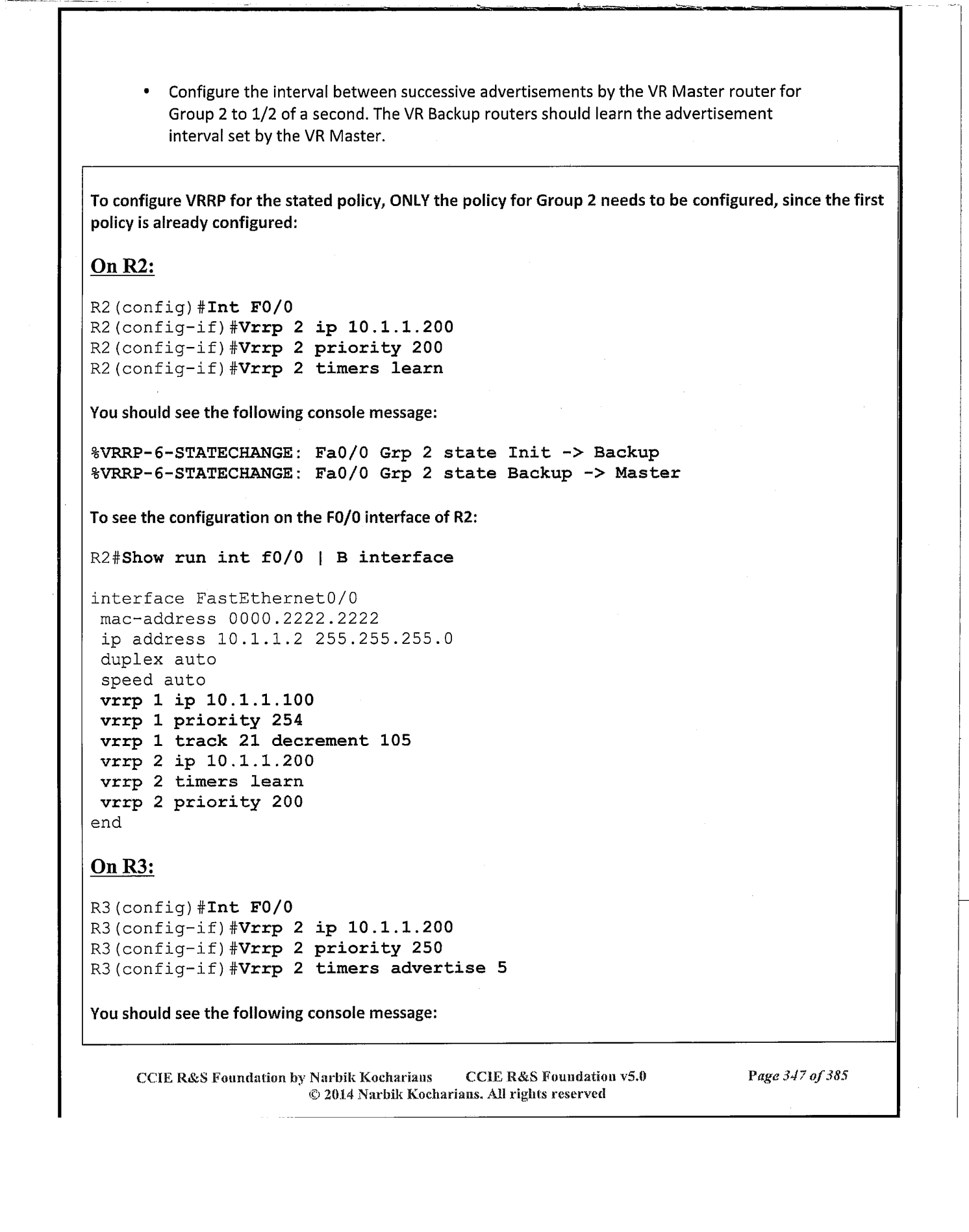 • Configure the interval between successive advertisements by the VR Master router for Group 2 to 1/2 of a second. The VR Backup routers should learn the advertisement interval set by the VR Master.

To configure VRRP for the stated policy, ONLY the policy for Group 2 needs to be configured, since the first policy is already configured:

On R2:

R2(config)#Int F0/0
R2(config-if)#Vrrp 2 ip 10.1.1.200
R2(config-if)#Vrrp 2 priority 200
R2(config-if)#Vrrp 2 timers learn

You should see the following console message:

%VRRP-6-STATECHANGE: Fa0/0 Grp 2 state Init -> Backup
%VRRP-6-STATECHANGE: Fa0/0 Grp 2 state Backup -> Master

To see the configuration on the F0/0 interface of R2:

R2#Show run int f0/0 | B interface

interface FastEthernet0/0
 mac-address 0000.2222.2222
 ip address 10.1.1.2 255.255.255.0
 duplex auto
 speed auto
 vrrp 1 ip 10.1.1.100
 vrrp 1 priority 254
 vrrp 1 track 21 decrement 105
 vrrp 2 ip 10.1.1.200
 vrrp 2 timers learn
 vrrp 2 priority 200
end

On R3:

R3(config)#Int F0/0
R3(config-if)#Vrrp 2 ip 10.1.1.200
R3(config-if)#Vrrp 2 priority 250
R3(config-if)#Vrrp 2 timers advertise 5

You should see the following console message:

CCIE R&S Foundation by Narbik Kocharians CCIE R&S Foundation v5.0 Page 347 of 385
© 2014 Narbik Kocharians. All rights reserved